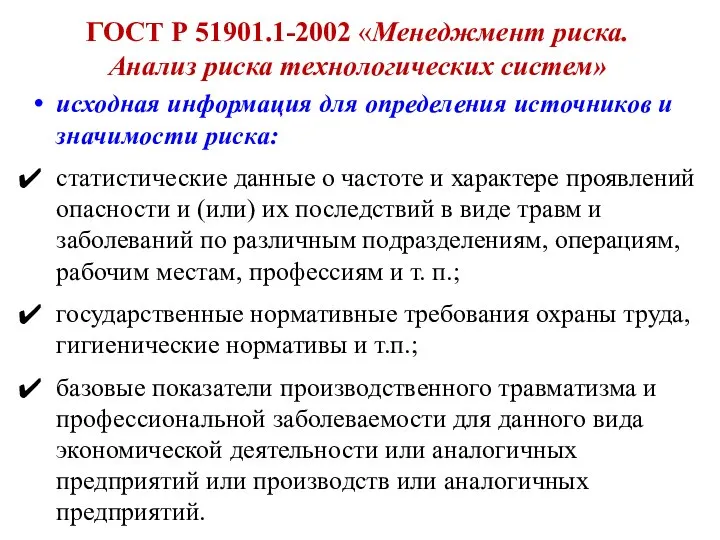 ГОСТ Р 51901.1-2002 «Менеджмент риска. Анализ риска технологических систем»

• исходная информация для определения источников и значимости риска:

✔ статистические данные о частоте и характере проявлений опасности и (или) их последствий в виде травм и заболеваний по различным подразделениям, операциям, рабочим местам, профессиям и т. п.;

✔ государственные нормативные требования охраны труда, гигиенические нормативы и т.п.;

✔ базовые показатели производственного травматизма и профессиональной заболеваемости для данного вида экономической деятельности или аналогичных предприятий или производств или аналогичных предприятий.